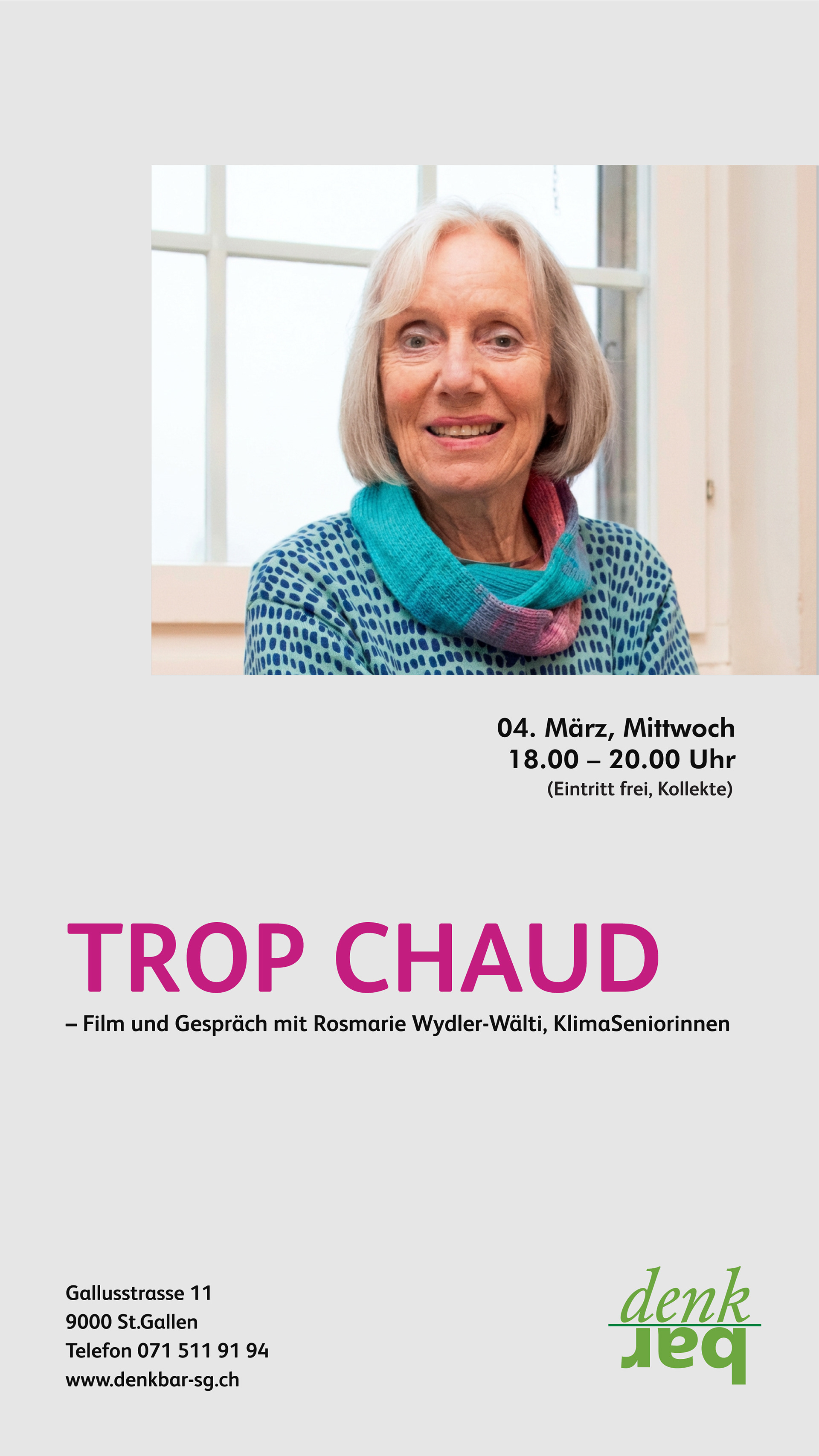 04. März, Mittwoch
18.00 – 20.00 Uhr
(Eintritt frei, Kollekte)

TROP CHAUD

– Film und Gespräch mit Rosmarie Wydler-Wälti, KlimaSeniorinnen

Gallusstrasse 11
9000 St.Gallen
Telefon 071 511 91 94
www.denkbar-sg.ch

denk
bar